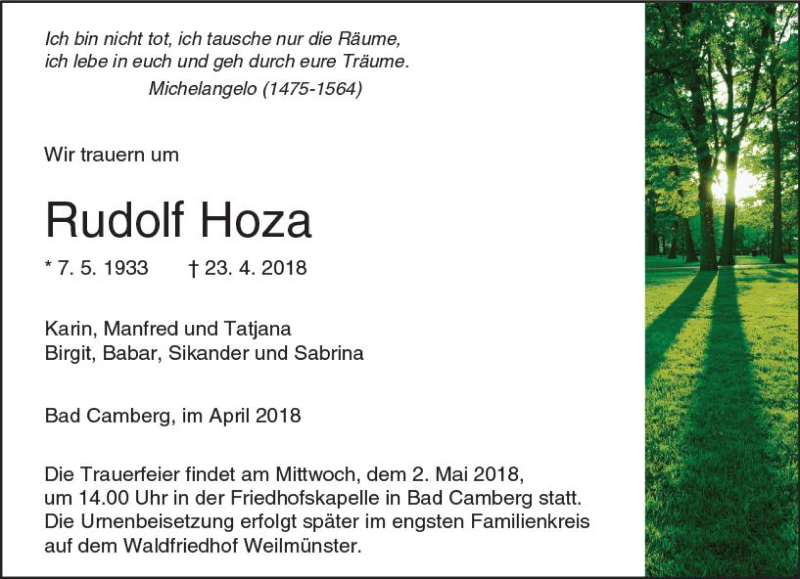 Ich bin nicht tot, ich tausche nur die Räume,
ich lebe in euch und geh durch eure Träume.
Michelangelo (1475-1564)

Wir trauern um

Rudolf Hoza

* 7. 5. 1933 † 23. 4. 2018

Karin, Manfred und Tatjana
Birgit, Babar, Sikander und Sabrina

Bad Camberg, im April 2018

Die Trauerfeier findet am Mittwoch, dem 2. Mai 2018, um 14.00 Uhr in der Friedhofskapelle in Bad Camberg statt. Die Urnenbeisetzung erfolgt später im engsten Familienkreis auf dem Waldfriedhof Weilmünster.